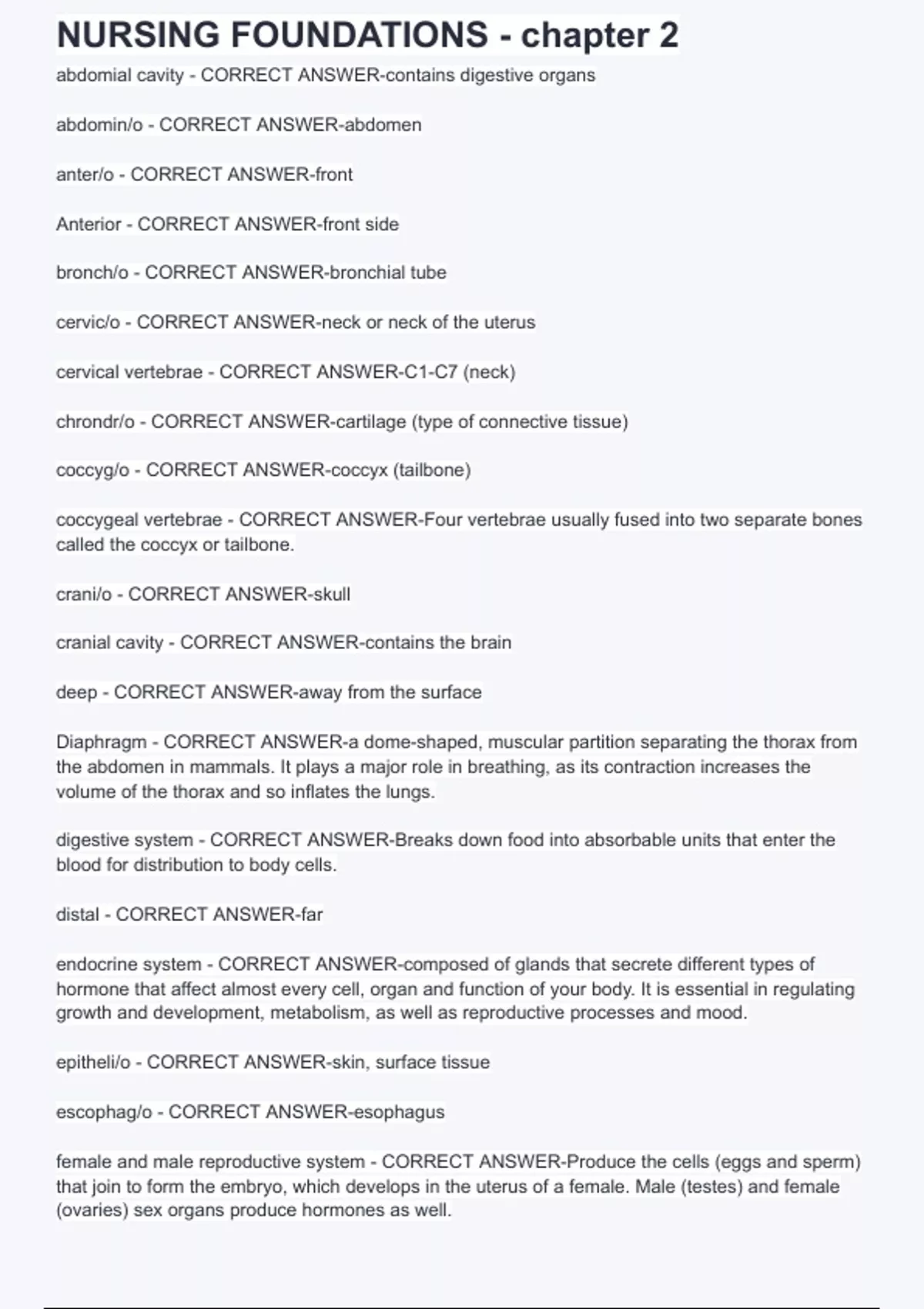 NURSING FOUNDATIONS - chapter 2

abdomial cavity - CORRECT ANSWER-contains digestive organs

abdomin/o - CORRECT ANSWER-abdomen

anter/o - CORRECT ANSWER-front

Anterior - CORRECT ANSWER-front side

bronch/o - CORRECT ANSWER-bronchial tube

cervic/o - CORRECT ANSWER-neck or neck of the uterus

cervical vertebrae - CORRECT ANSWER-C1-C7 (neck)

chrondr/o - CORRECT ANSWER-cartilage (type of connective tissue)

coccyg/o - CORRECT ANSWER-coccyx (tailbone)

coccygeal vertebrae - CORRECT ANSWER-Four vertebrae usually fused into two separate bones called the coccyx or tailbone.

crani/o - CORRECT ANSWER-skull

cranial cavity - CORRECT ANSWER-contains the brain

deep - CORRECT ANSWER-away from the surface

Diaphragm - CORRECT ANSWER-a dome-shaped, muscular partition separating the thorax from the abdomen in mammals. It plays a major role in breathing, as its contraction increases the volume of the thorax and so inflates the lungs.

digestive system - CORRECT ANSWER-Breaks down food into absorbable units that enter the blood for distribution to body cells.

distal - CORRECT ANSWER-far

endocrine system - CORRECT ANSWER-composed of glands that secrete different types of hormone that affect almost every cell, organ and function of your body. It is essential in regulating growth and development, metabolism, as well as reproductive processes and mood.

epitheli/o - CORRECT ANSWER-skin, surface tissue

escophag/o - CORRECT ANSWER-esophagus

female and male reproductive system - CORRECT ANSWER-Produce the cells (eggs and sperm) that join to form the embryo, which develops in the uterus of a female. Male (testes) and female (ovaries) sex organs produce hormones as well.